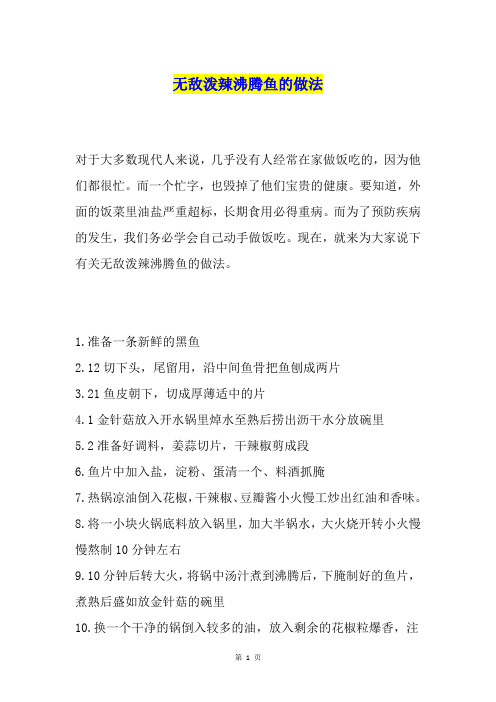 无敌泼辣沸腾鱼的做法

对于大多数现代人来说，几乎没有人经常在家做饭吃的，因为他们都很忙。而一个忙字，也毁掉了他们宝贵的健康。要知道，外面的饭菜里油盐严重超标，长期食用必得重病。而为了预防疾病的发生，我们务必学会自己动手做饭吃。现在，就来为大家说下有关无敌泼辣沸腾鱼的做法。

1.准备一条新鲜的黑鱼

2.12 切下头，尾留用，沿中间鱼骨把鱼刨成两片

3.21 鱼皮朝下，切成厚薄适中的片

4.1 金针菇放入开水锅里焯水至熟后捞出沥干水分放碗里

5.2 准备好调料，姜蒜切片，干辣椒剪成段

6.鱼片中加入盐，淀粉、蛋清一个、料酒抓腌

7.热锅凉油倒入花椒，干辣椒、豆瓣酱小火慢工炒出红油和香味。

8.将一小块火锅底料放入锅里，加大半锅水，大火烧开转小火慢慢熬制 10 分钟左右

9.10 分钟后转大火，将锅中汤汁煮到沸腾后，下腌制好的鱼片，煮熟后盛如放金针菇的碗里

10.换一个干净的锅倒入较多的油，放入剩余的花椒粒爆香，注

第 1 页